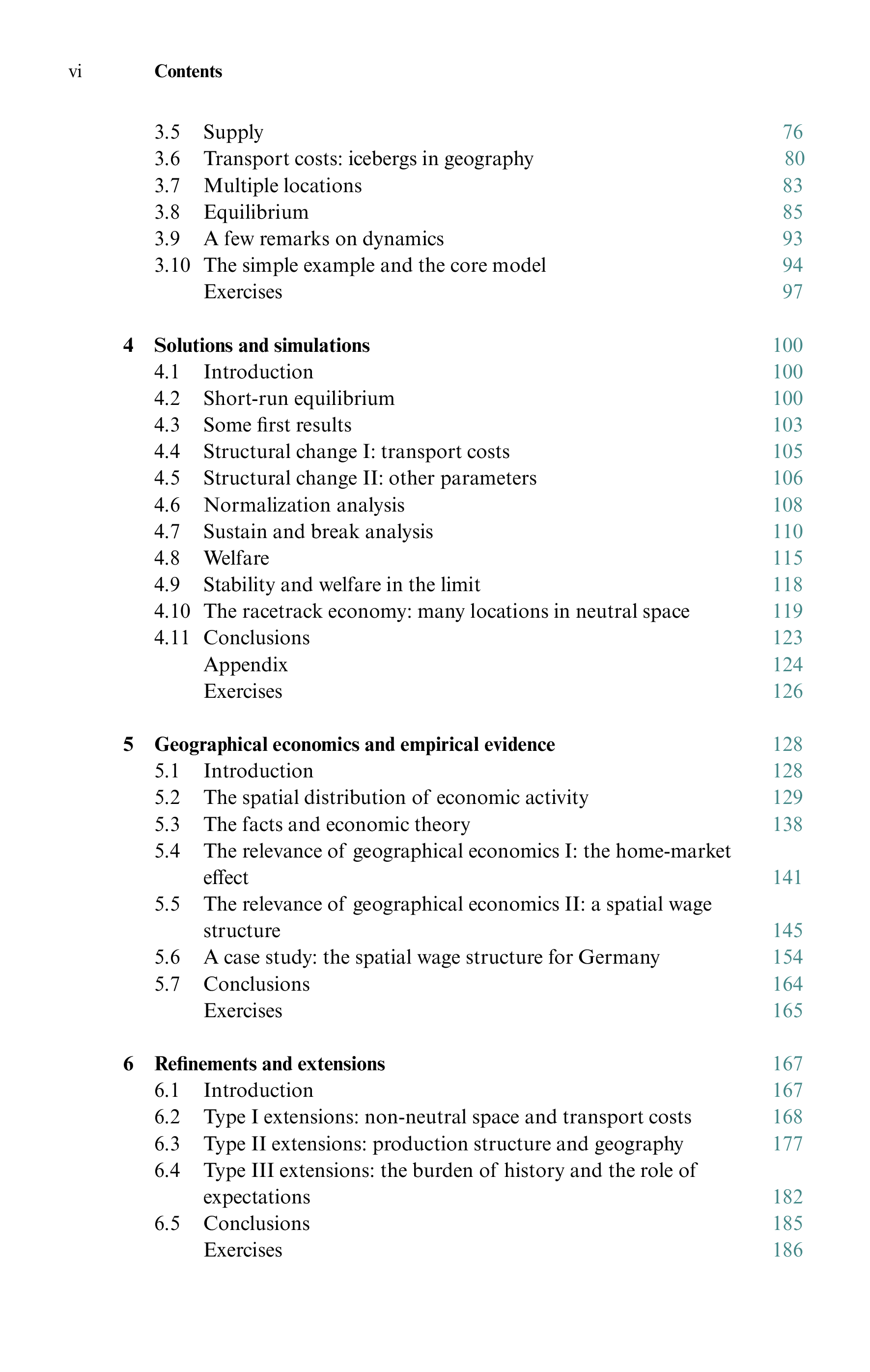 vi Contents

3.5 Supply 76
3.6 Transport costs: icebergs in geography 80
3.7 Multiple locations 83
3.8 Equilibrium 85
3.9 A few remarks on dynamics 93
3.10 The simple example and the core model 94
Exercises 97

4 Solutions and simulations 100
4.1 Introduction 100
4.2 Short-run equilibrium 100
4.3 Some first results 103
4.4 Structural change I: transport costs 105
4.5 Structural change II: other parameters 106
4.6 Normalization analysis 108
4.7 Sustain and break analysis 110
4.8 Welfare 115
4.9 Stability and welfare in the limit 118
4.10 The racetrack economy: many locations in neutral space 119
4.11 Conclusions 123
Appendix 124
Exercises 126

5 Geographical economics and empirical evidence 128
5.1 Introduction 128
5.2 The spatial distribution of economic activity 129
5.3 The facts and economic theory 138
5.4 The relevance of geographical economics I: the home-market effect 141
5.5 The relevance of geographical economics II: a spatial wage structure 145
5.6 A case study: the spatial wage structure for Germany 154
5.7 Conclusions 164
Exercises 165

6 Refinements and extensions 167
6.1 Introduction 167
6.2 Type I extensions: non-neutral space and transport costs 168
6.3 Type II extensions: production structure and geography 177
6.4 Type III extensions: the burden of history and the role of expectations 182
6.5 Conclusions 185
Exercises 186